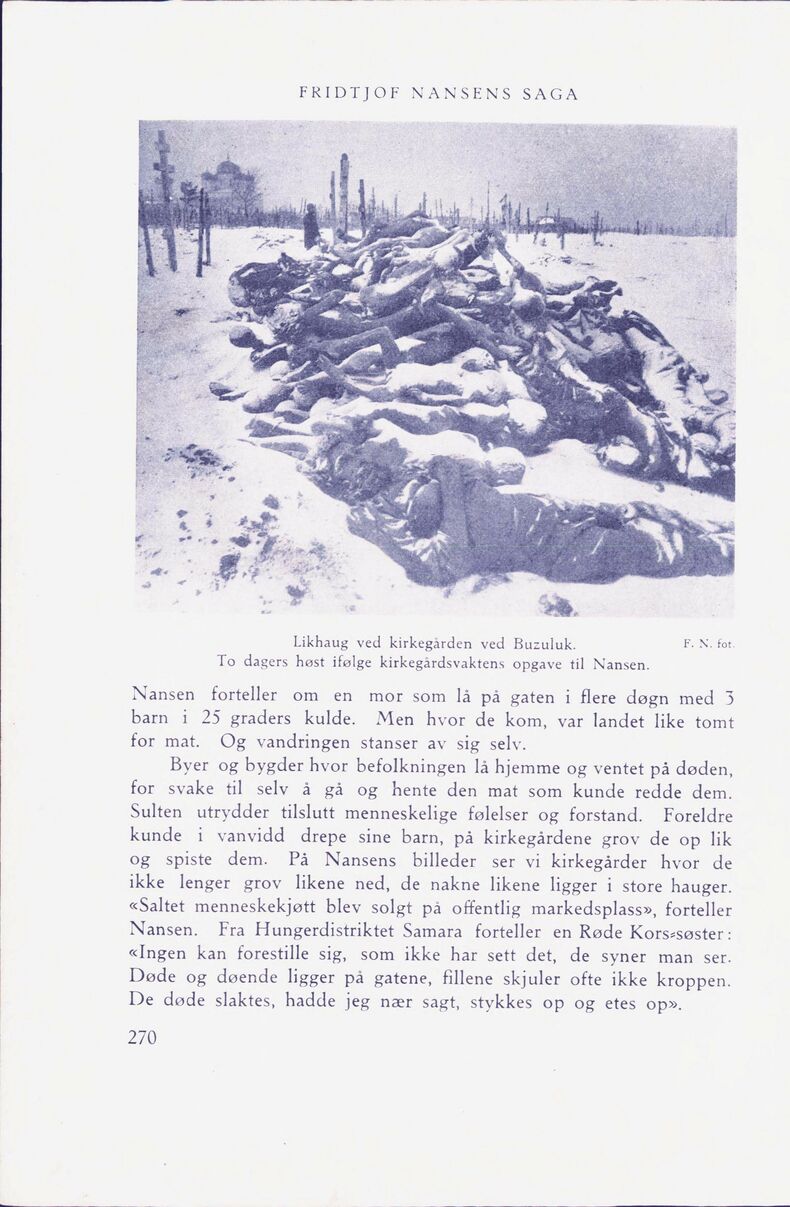 FRIDTJOF NANSENS SAGA

Likhaug ved kirkegården ved Buzuluk. F. N. fot.
To dagers høst ifølge kirkegårdsvaktens opgave til Nansen.

Nansen forteller om en mor som lå på gaten i flere døgn med 3 barn i 25 graders kulde. Men hvor de kom, var landet like tomt for mat. Og vandringen stanser av sig selv.

Byer og bygder hvor befolkningen lå hjemme og ventet på døden, for svake til selv å gå og hente den mat som kunde redde dem. Sulten utrydder tilslutt menneskelige følelser og forstand. Foreldre kunde i vanvidd drepe sine barn, på kirkegårdene grov de op lik og spiste dem. På Nansens billeder ser vi kirkegårder hvor de ikke lenger grov likene ned, de nakne likene ligger i store hauger. «Saltet menneskekjøtt blev solgt på offentlig markedsplass», forteller Nansen. Fra Hungerdistriktet Samara forteller en Røde Kors-søster: «Ingen kan forestille sig, som ikke har sett det, de syner man ser. Døde og døende ligger på gatene, fillene skjuler ofte ikke kroppen. De døde slaktes, hadde jeg nær sagt, stykkes op og etes op».

270